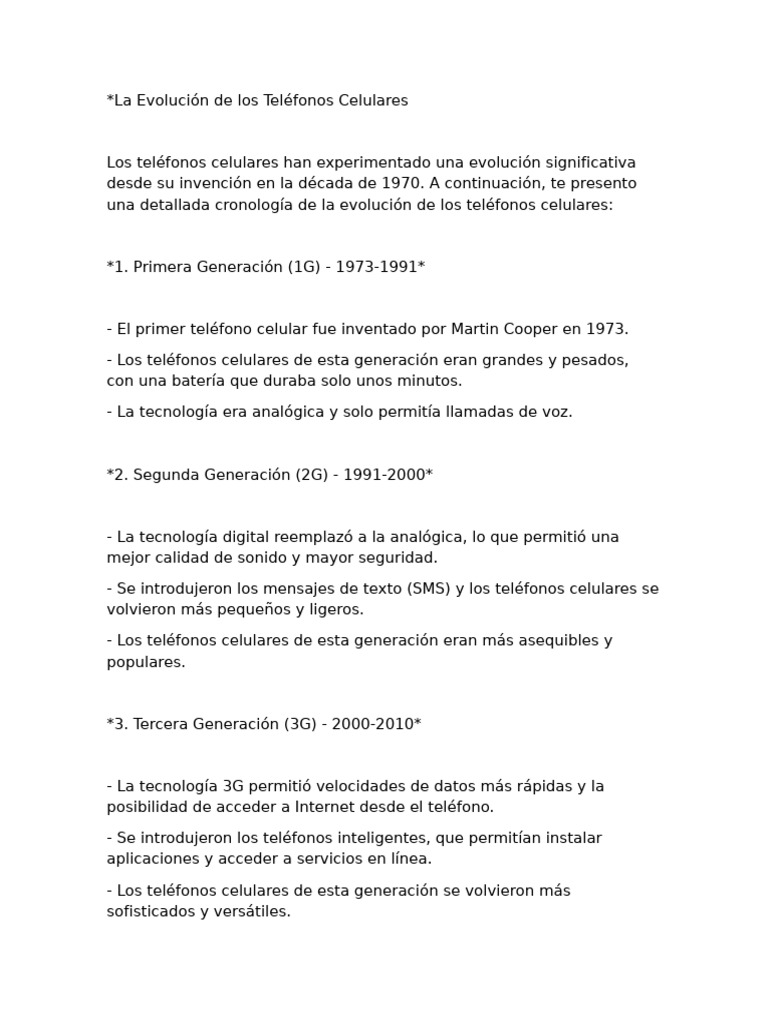 *La Evolución de los Teléfonos Celulares

Los teléfonos celulares han experimentado una evolución significativa desde su invención en la década de 1970. A continuación, te presento una detallada cronología de la evolución de los teléfonos celulares:

*1. Primera Generación (1G) - 1973-1991*

- El primer teléfono celular fue inventado por Martin Cooper en 1973.

- Los teléfonos celulares de esta generación eran grandes y pesados, con una batería que duraba solo unos minutos.

- La tecnología era analógica y solo permitía llamadas de voz.

*2. Segunda Generación (2G) - 1991-2000*

- La tecnología digital reemplazó a la analógica, lo que permitió una mejor calidad de sonido y mayor seguridad.

- Se introdujeron los mensajes de texto (SMS) y los teléfonos celulares se volvieron más pequeños y ligeros.

- Los teléfonos celulares de esta generación eran más asequibles y populares.

*3. Tercera Generación (3G) - 2000-2010*

- La tecnología 3G permitió velocidades de datos más rápidas y la posibilidad de acceder a Internet desde el teléfono.

- Se introdujeron los teléfonos inteligentes, que permitían instalar aplicaciones y acceder a servicios en línea.

- Los teléfonos celulares de esta generación se volvieron más sofisticados y versátiles.